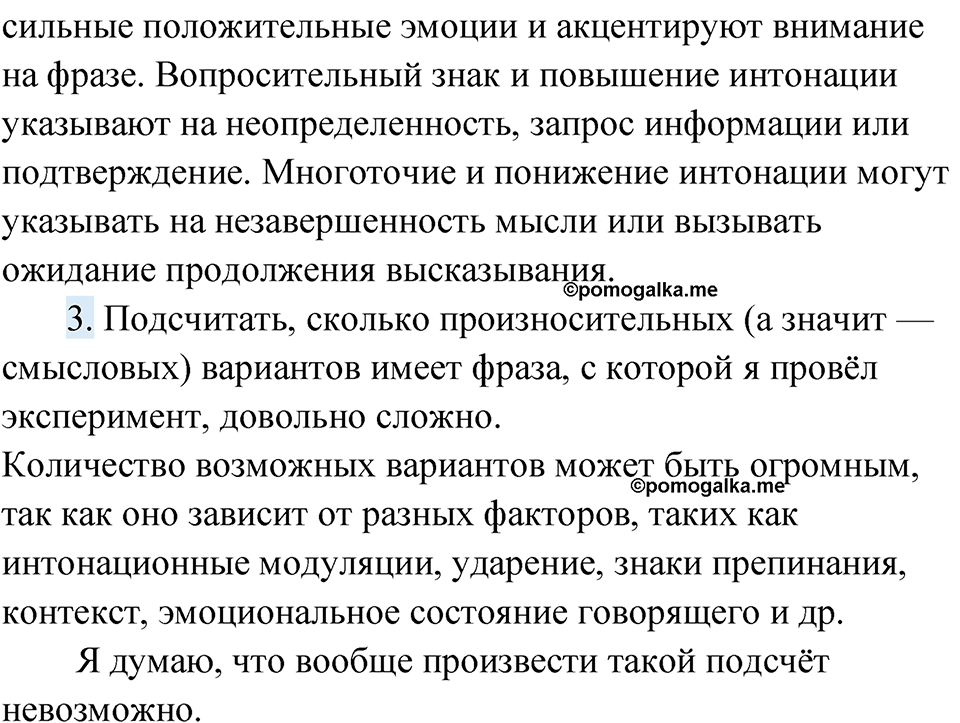 сильные положительные эмоции и акцентируют внимание на фразе. Вопросительный знак и повышение интонации указывают на неопределенность, запрос информации или подтверждение. Многоточие и понижение интонации могут указывать на незавершенность мысли или вызывать ожидание продолжения высказывания.
©pomogalka.me

3. Подсчитать, сколько произносительных (а значит — смысловых) вариантов имеет фраза, с которой я провёл эксперимент, довольно сложно.
Количество возможных вариантов может быть огромным, так как оно зависит от разных факторов, таких как интонационные модуляции, ударение, знаки препинания, контекст, эмоциональное состояние говорящего и др.
©pomogalka.me

Я думаю, что вообще произвести такой подсчёт невозможно.